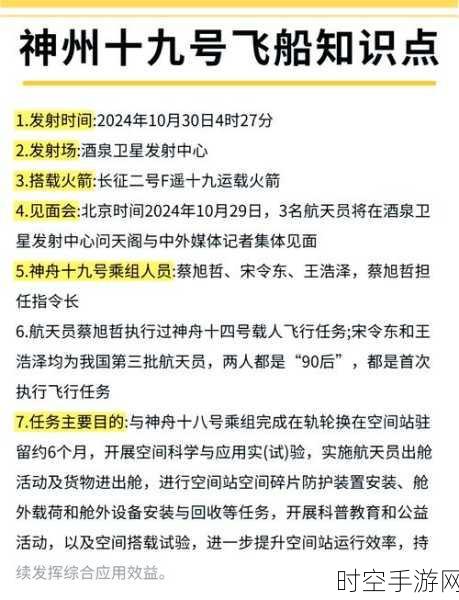 神州十九号飞船知识点

1.发射时间:2024年10月30日4时27分

2.发射场:酒泉卫星发射中心

3.搭载火箭:长征二号F遥十九运载火箭

4.见面会:北京时间2024年10月29日，3名航天员将在酒泉卫星发射中心问天阁与中外媒体记者集体见面

5.神舟十九号乘组人员:蔡旭哲、宋令东、王浩泽，蔡旭哲担任指令长

6.航天员蔡旭哲执行过神舟十四号载人飞行任务;宋令东和王浩泽均为我国第三批航天员，两人都是“90后”，都是首次执行飞行任务

7.任务主要目的:与神舟十八号乘组完成在轨轮换在空间站驻留约6个月，开展空间科学与应用实(试)验，实施航天员出舱活动及货物进出舱，进行空间站空间碎片防护装置安装、舱外载荷和舱外设备安装与回收等任务，开展科普教育和公益活动，以及空间搭载试验，进一步提升空间站运行效率，持续发挥综合应用效益。

时空手游网